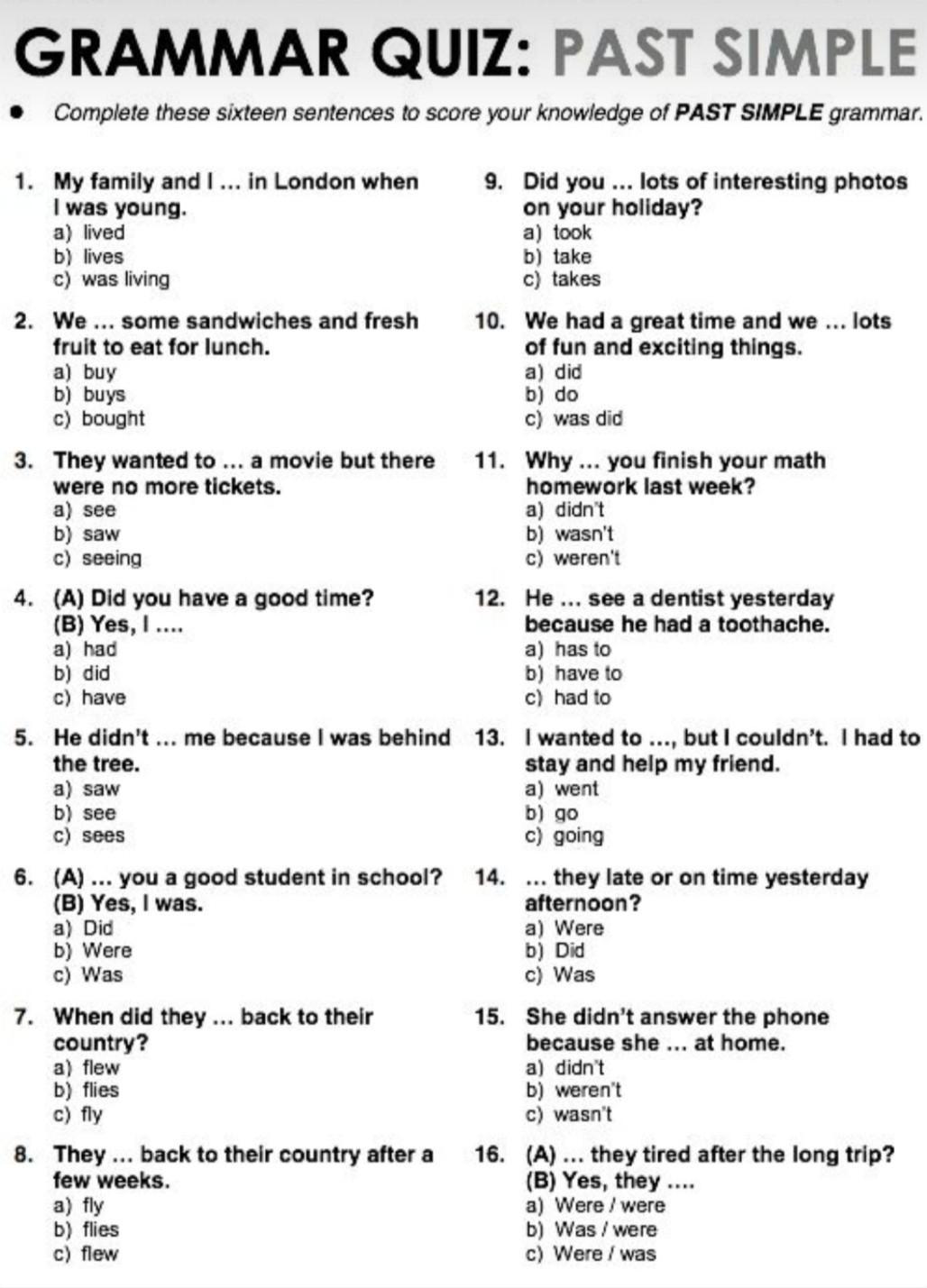 GRAMMAR QUIZ: PAST SIMPLE

• Complete these sixteen sentences to score your knowledge of PAST SIMPLE grammar.

1. My family and I ... in London when I was young.
a) lived
b) lives
c) was living

2. We ... some sandwiches and fresh fruit to eat for lunch.
a) buy
b) buys
c) bought

3. They wanted to ... a movie but there were no more tickets.
a) see
b) saw
c) seeing

4. (A) Did you have a good time?
(B) Yes, I ....
a) had
b) did
c) have

5. He didn't ... me because I was behind the tree.
a) saw
b) see
c) sees

6. (A) ... you a good student in school?
(B) Yes, I was.
a) Did
b) Were
c) Was

7. When did they ... back to their country?
a) flew
b) flies
c) fly

8. They ... back to their country after a few weeks.
a) fly
b) flies
c) flew

9. Did you ... lots of interesting photos on your holiday?
a) took
b) take
c) takes

10. We had a great time and we ... lots of fun and exciting things.
a) did
b) do
c) was did

11. Why ... you finish your math homework last week?
a) didn't
b) wasn't
c) weren't

12. He ... see a dentist yesterday because he had a toothache.
a) has to
b) have to
c) had to

13. I wanted to ..., but I couldn't. I had to stay and help my friend.
a) went
b) go
c) going

14. ... they late or on time yesterday afternoon?
a) Were
b) Did
c) Was

15. She didn't answer the phone because she ... at home.
a) didn't
b) weren't
c) wasn't

16. (A) ... they tired after the long trip?
(B) Yes, they ....
a) Were / were
b) Was / were
c) Were / was